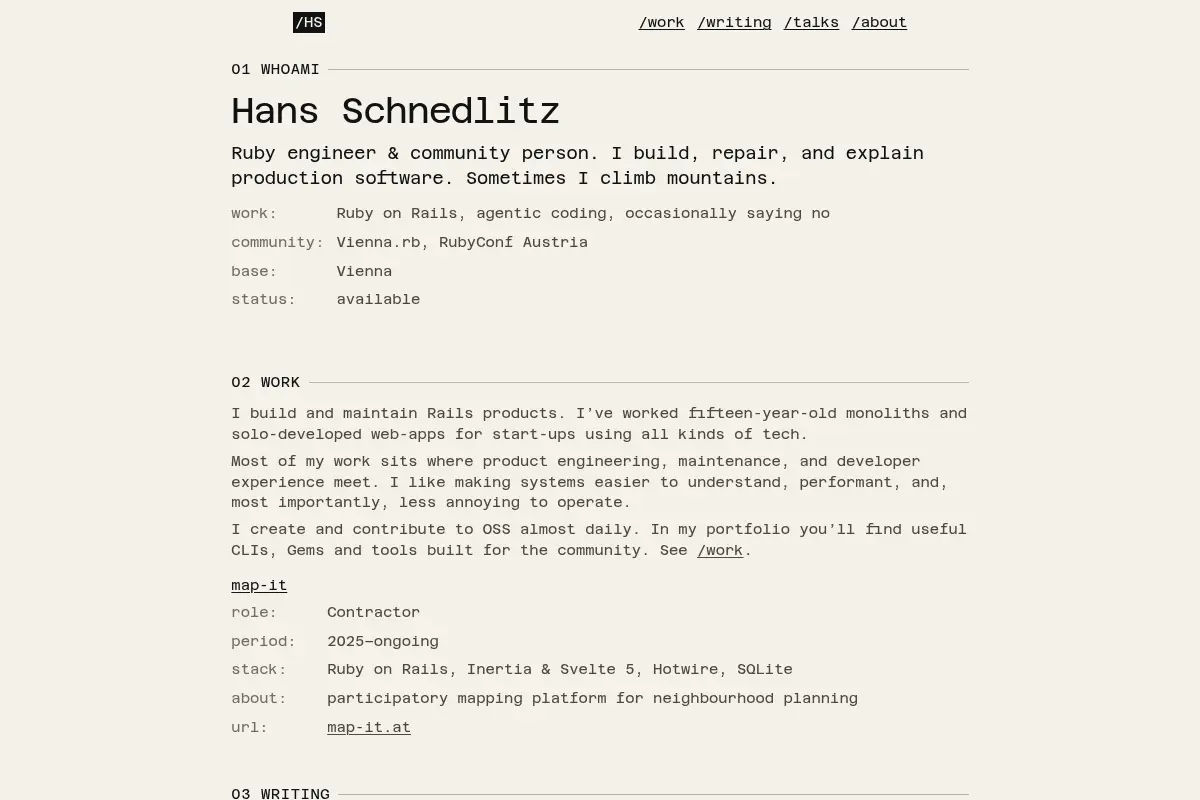 /HS

/work /writing /talks /about

01 WHOAMI

Hans Schnedlitz

Ruby engineer & community person. I build, repair, and explain production software. Sometimes I climb mountains.

work: Ruby on Rails, agentic coding, occasionally saying no
community: Vienna.rb, RubyConf Austria
base: Vienna
status: available

02 WORK

I build and maintain Rails products. I've worked fifteen-year-old monoliths and solo-developed web-apps for start-ups using all kinds of tech.

Most of my work sits where product engineering, maintenance, and developer experience meet. I like making systems easier to understand, performant, and, most importantly, less annoying to operate.

I create and contribute to OSS almost daily. In my portfolio you'll find useful CLIs, Gems and tools built for the community. See /work.

map-it
role: Contractor
period: 2025–ongoing
stack: Ruby on Rails, Inertia & Svelte 5, Hotwire, SQLite
about: participatory mapping platform for neighbourhood planning
url: map-it.at

03 WRITING